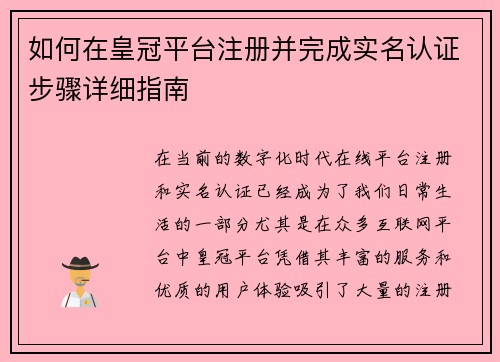 如何在皇冠平台注册并完成实名认证步骤详细指南

在当前的数字化时代在线平台注册和实名认证已经成为了我们日常生活的一部分尤其是在众多互联网平台中皇冠平台凭借其丰富的服务和优质的用户体验吸引了大量的注册